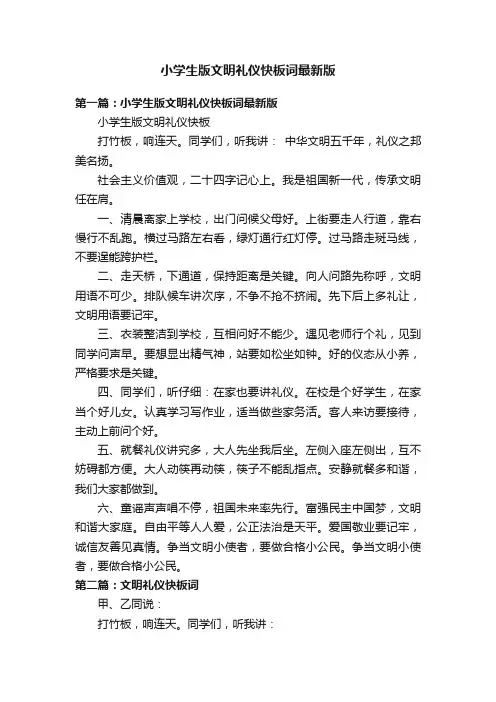 小学生版文明礼仪快板词最新版

第一篇：小学生版文明礼仪快板词最新版

小学生版文明礼仪快板

打竹板，响连天。同学们，听我讲： 中华文明五千年，礼仪之邦美名扬。

社会主义价值观，二十四字记心上。我是祖国新一代，传承文明任在肩。

一、清晨离家上学校，出门问候父母好。上街要走人行道，靠右慢行不乱跑。横过马路左右看，绿灯通行红灯停。过马路走斑马线，不要逞能跨护栏。

二、走天桥，下通道，保持距离是关键。向人问路先称呼，文明用语不可少。排队候车讲次序，不争不抢不挤闹。先下后上多礼让，文明用语要记牢。

三、衣装整洁到学校，互相问好不能少。遇见老师行个礼，见到同学问声早。要想显出精气神，站要如松坐如钟。好的仪态从小养，严格要求是关键。

四、同学们，听仔细：在家也要讲礼仪。在校是个好学生，在家当个好儿女。认真学习写作业，适当做些家务活。客人来访要接待，主动上前问个好。

五、就餐礼仪讲究多，大人先坐我后坐。左侧入座左侧出，互不妨碍都方便。大人动筷再动筷，筷子不能乱指点。安静就餐多和谐，我们大家都做到。

六、童谣声声唱不停，祖国未来率先行。富强民主中国梦，文明和谐大家庭。自由平等人人爱，公正法治是天平。爱国敬业要记牢，诚信友善见真情。争当文明小使者，要做合格小公民。争当文明小使者，要做合格小公民。

第二篇：文明礼仪快板词

甲、乙同说：

打竹板，响连天。同学们，听我讲：